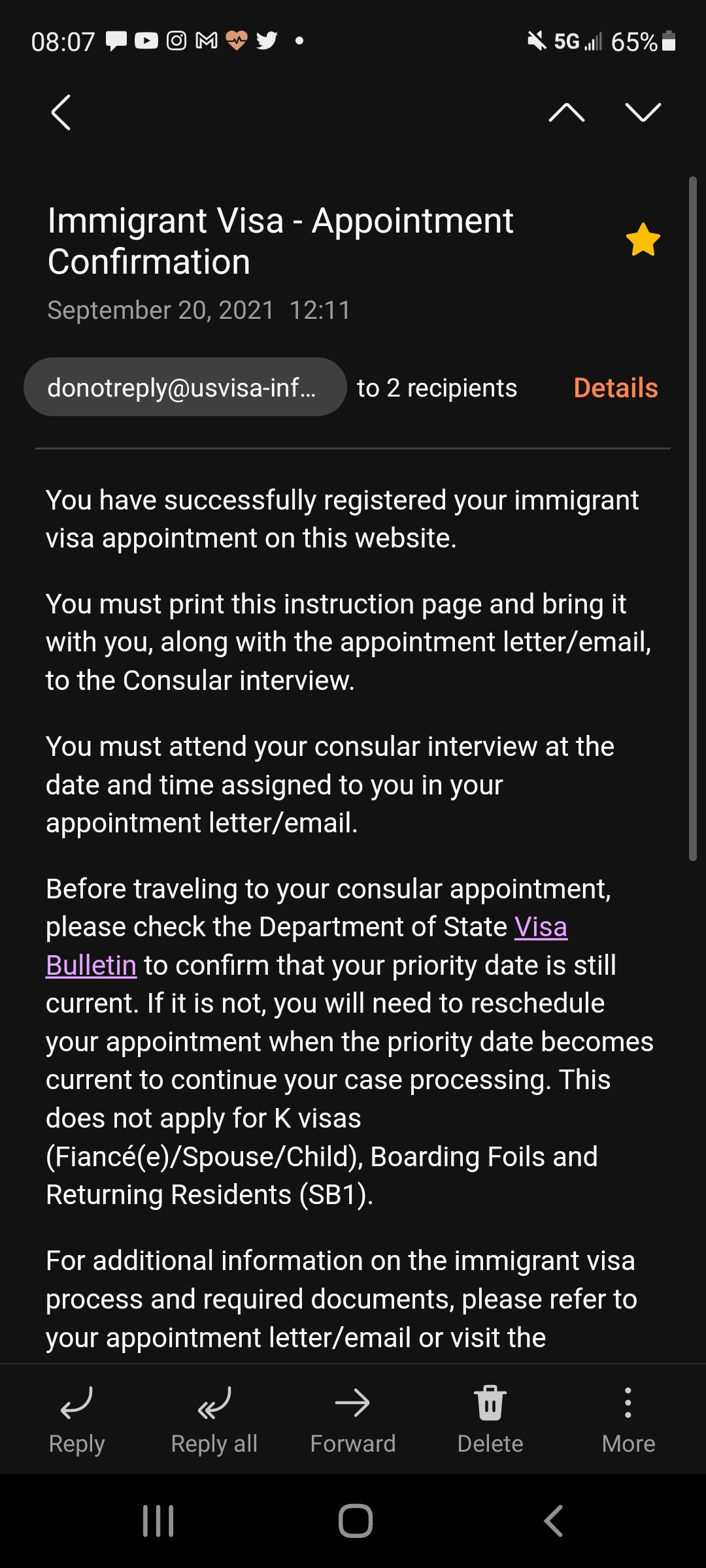 08:07 5G 65%

Immigrant Visa - Appointment Confirmation

September 20, 2021 12:11

donotreply@usvisa-inf... to 2 recipients Details

You have successfully registered your immigrant visa appointment on this website.

You must print this instruction page and bring it with you, along with the appointment letter/email, to the Consular interview.

You must attend your consular interview at the date and time assigned to you in your appointment letter/email.

Before traveling to your consular appointment, please check the Department of State Visa Bulletin to confirm that your priority date is still current. If it is not, you will need to reschedule your appointment when the priority date becomes current to continue your case processing. This does not apply for K visas (Fiancé(e)/Spouse/Child), Boarding Foils and Returning Residents (SB1).

For additional information on the immigrant visa process and required documents, please refer to your appointment letter/email or visit the

Reply Reply all Forward Delete More